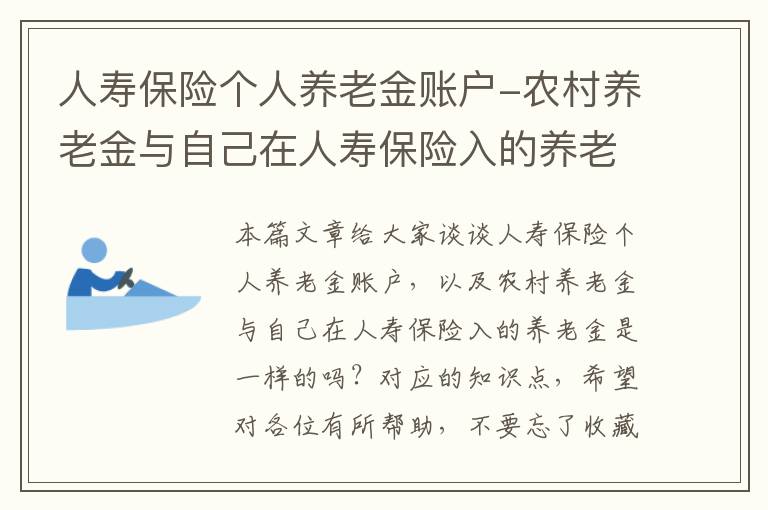 人寿保险个人养老金账户-农村养老金与自己在人寿保险入的养老

本篇文章给大家谈谈人寿保险个人养老金账户，以及农村养老金与自己在人寿保险入的养老金是一样的吗？对应的知识点，希望对各位有所帮助，不要忘了收藏